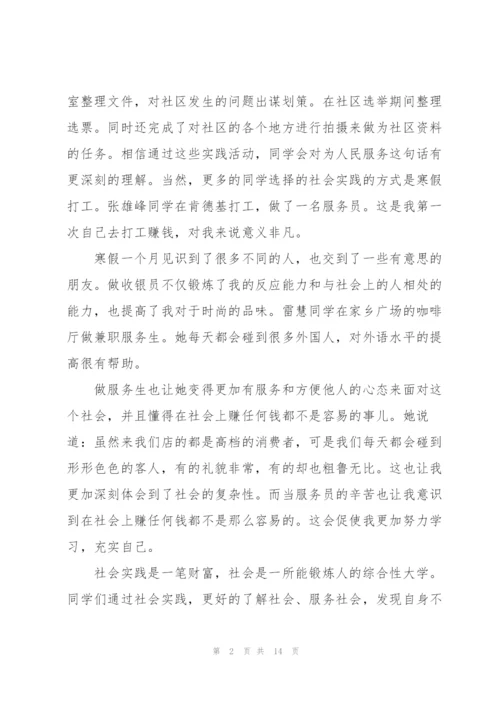 室整理文件，对社区发生的问题出谋划策。在社区选举期间整理选票。同时还完成了对社区的各个地方进行拍摄来做为社区资料的任务。相信通过这些实践活动，同学会对为人民服务这句话有更深刻的理解。当然，更多的同学选择的社会实践的方式是寒假打工。张雄峰同学在肯德基打工，做了一名服务员。这是我第一次自己去打工赚钱，对我来说意义非凡。

寒假一个月见识到了很多不同的人，也交到了一些有意思的朋友。做收银员不仅锻炼了我的反应能力和与社会上的人相处的能力，也提高了我对于时尚的品味。雷慧同学在家乡广场的咖啡厅做兼职服务生。她每天都会碰到很多外国人，对外语水平的提高很有帮助。

做服务生也让她变得更加有服务和方便他人的心态来面对这个社会，并且懂得在社会上赚任何钱都不是容易的事儿。她说道：虽然来我们店的都是高档的消费者，可是我们每天都会碰到形形色色的客人，有的礼貌非常，有的却也粗鲁无比。这也让我更加深刻体会到了社会的复杂性。而当服务员的辛苦也让我意识到在社会上赚任何钱都不是那么容易的。这会促使我更加努力学习，充实自己。

社会实践是一笔财富，社会是一所能锻炼人的综合性大学。同学们通过社会实践，更好的了解社会、服务社会，发现自身不

第 2 页 共 14 页